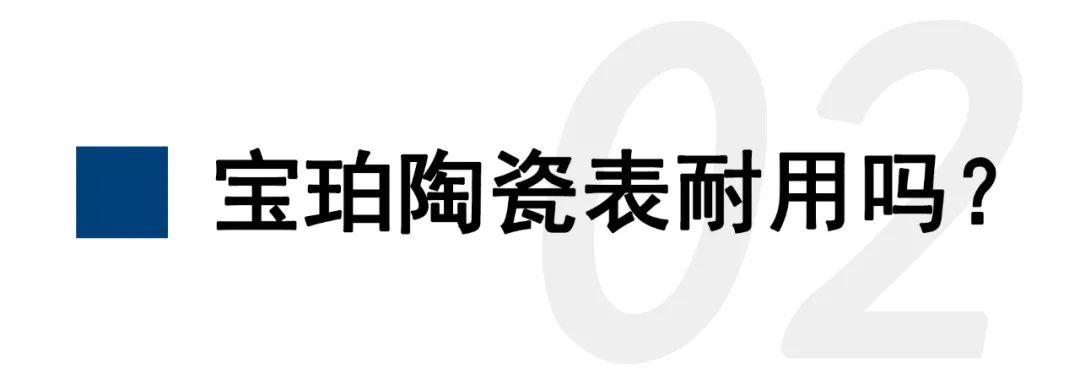 02

宝珀陶瓷表耐用吗？